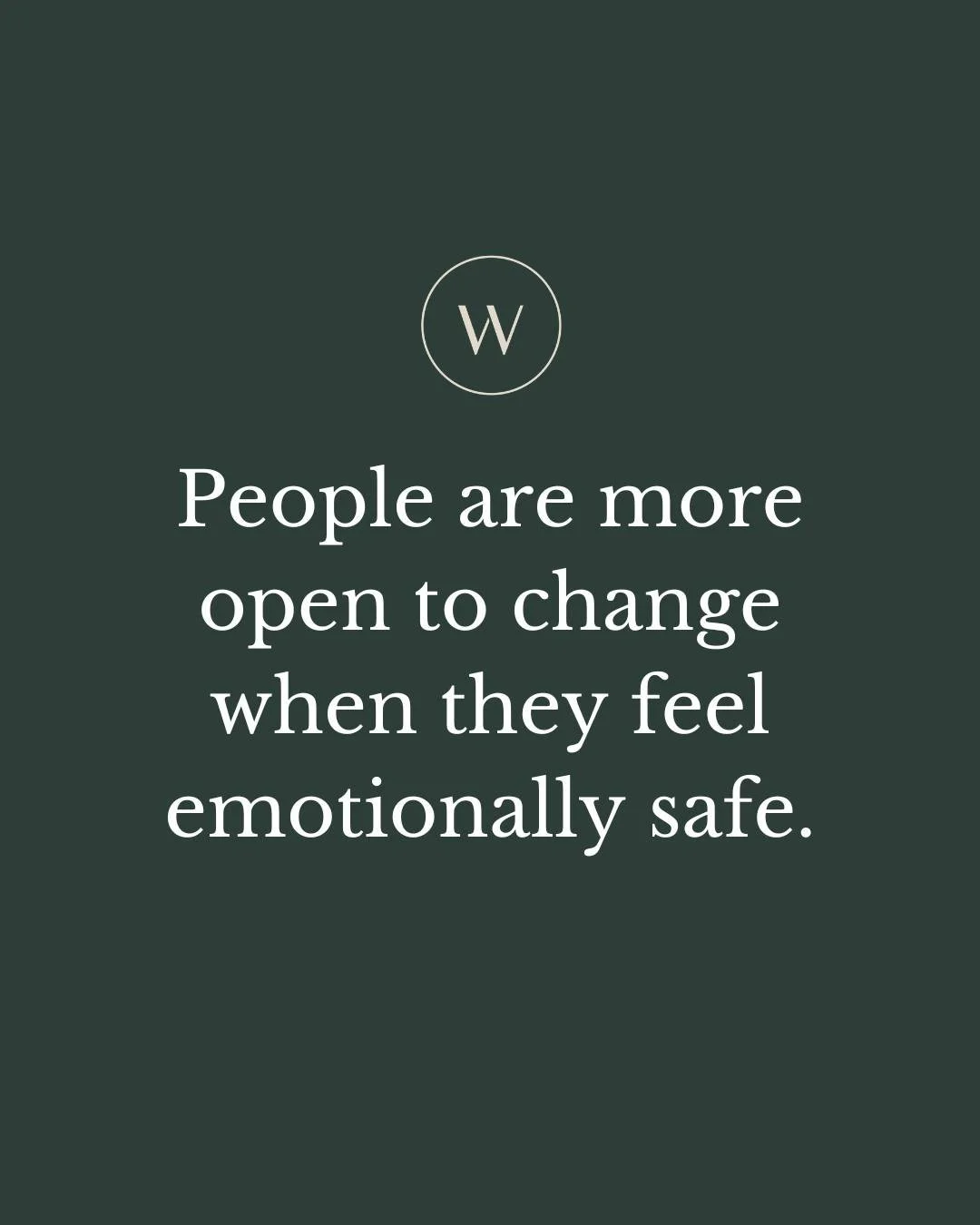 W

People are more open to change when they feel emotionally safe.